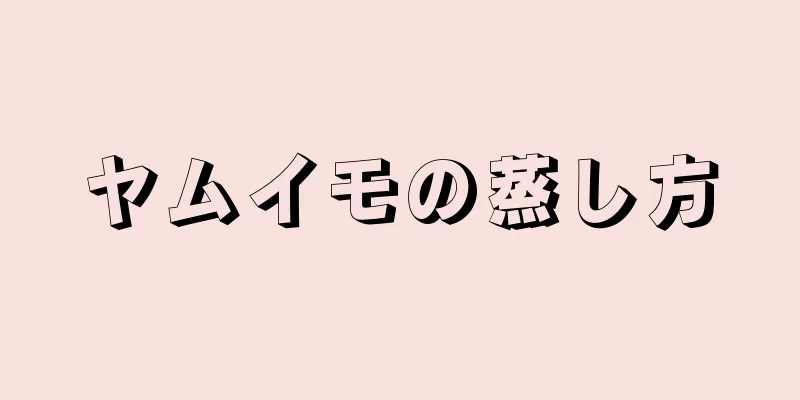 ヤムイモの蒸し方